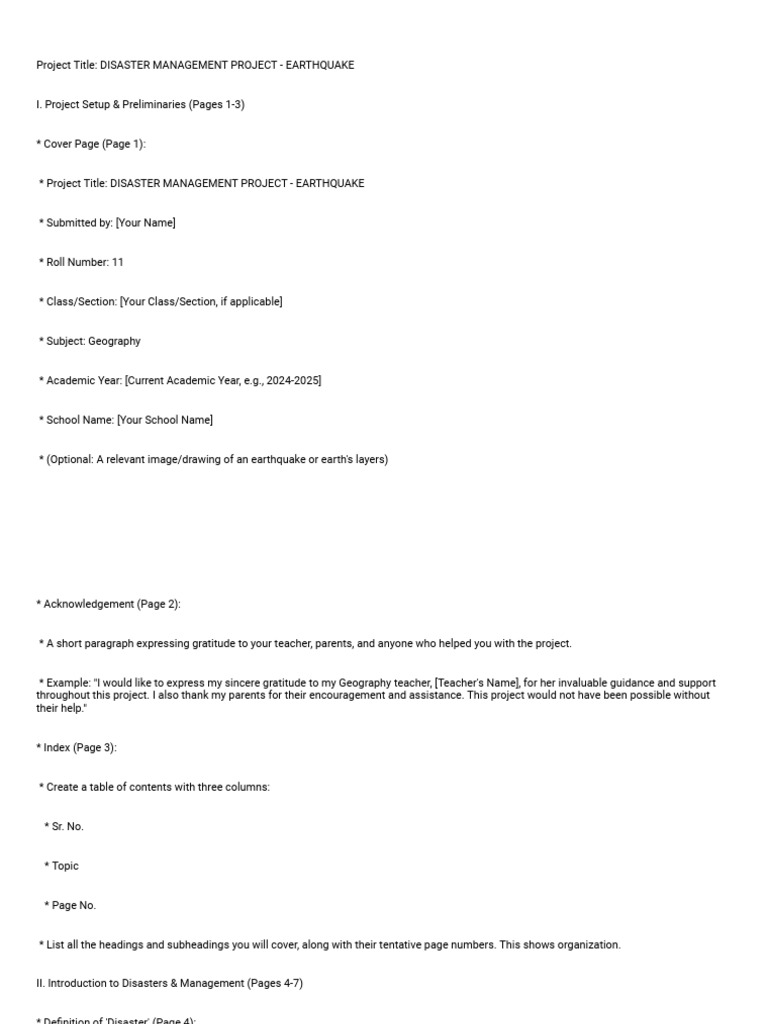 Project Title: DISASTER MANAGEMENT PROJECT - EARTHQUAKE

I. Project Setup & Preliminaries (Pages 1-3)

* Cover Page (Page 1):

* Project Title: DISASTER MANAGEMENT PROJECT - EARTHQUAKE

* Submitted by: [Your Name]

* Roll Number: 11

* Class/Section: [Your Class/Section, if applicable]

* Subject: Geography

* Academic Year: [Current Academic Year, e.g., 2024-2025]

* School Name: [Your School Name]

* (Optional: A relevant image/drawing of an earthquake or earth's layers)

* Acknowledgement (Page 2):

* A short paragraph expressing gratitude to your teacher, parents, and anyone who helped you with the project.

* Example: "I would like to express my sincere gratitude to my Geography teacher, [Teacher's Name], for her invaluable guidance and support throughout this project. I also thank my parents for their encouragement and assistance. This project would not have been possible without their help."

* Index (Page 3):

* Create a table of contents with three columns:

* Sr. No.

* Topic

* Page No.

* List all the headings and subheadings you will cover, along with their tentative page numbers. This shows organization.

II. Introduction to Disasters & Management (Pages 4-7)

* Definition of 'Disaster' (Page 4):